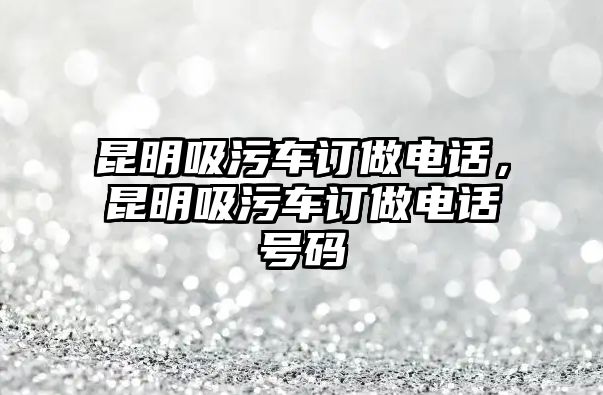 昆明吸污车订做电话，昆明吸污车订做电话号码